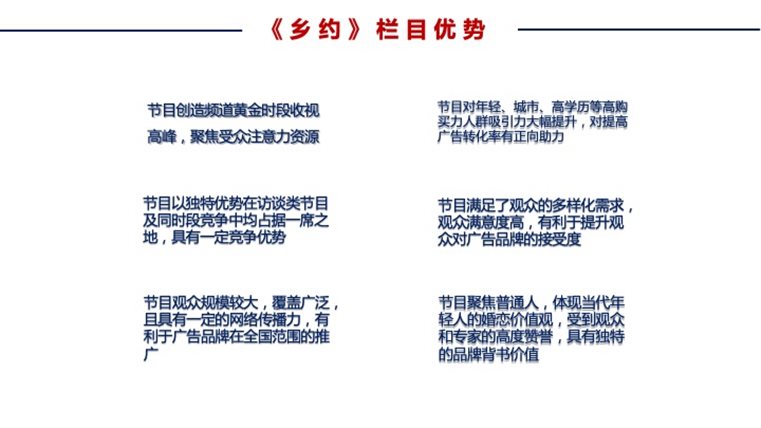 《乡约》栏目优势

节目创造频道黄金时段收视高峰，聚焦受众注意力资源

节目以独特优势在访谈类节目及同时段竞争中均占据一席之地，具有一定竞争优势

节目观众规模较大，覆盖广泛，且具有一定的网络传播力，有利于广告品牌在全国范围的推广

节目对年轻、城市、高学历等高购买力人群吸引力大幅提升，对提高广告转化率有正向助力

节目满足了观众的多样化需求，观众满意度高，有利于提升观众对广告品牌的接受度

节目聚焦普通人，体现当代年轻人的婚恋价值观，受到观众和专家的高度赞誉，具有独特的品牌背书价值